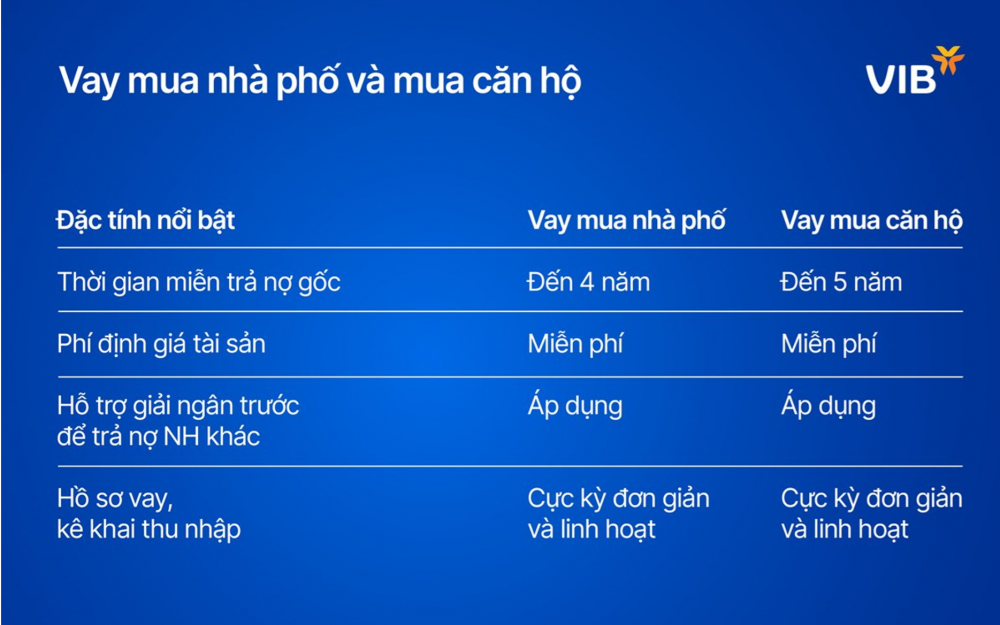 Vay mua nhà phố và mua căn hộ

VIB

| Đặc tính nổi bật | Vay mua nhà phố | Vay mua căn hộ |
|---|---|---|
| Thời gian miễn trả nợ gốc | Đến 4 năm | Đến 5 năm |
| Phí định giá tài sản | Miễn phí | Miễn phí |
| Hỗ trợ giải ngân trước để trả nợ NH khác | Áp dụng | Áp dụng |
| Hồ sơ vay, kê khai thu nhập | Cực kỳ đơn giản và linh hoạt | Cực kỳ đơn giản và linh hoạt |